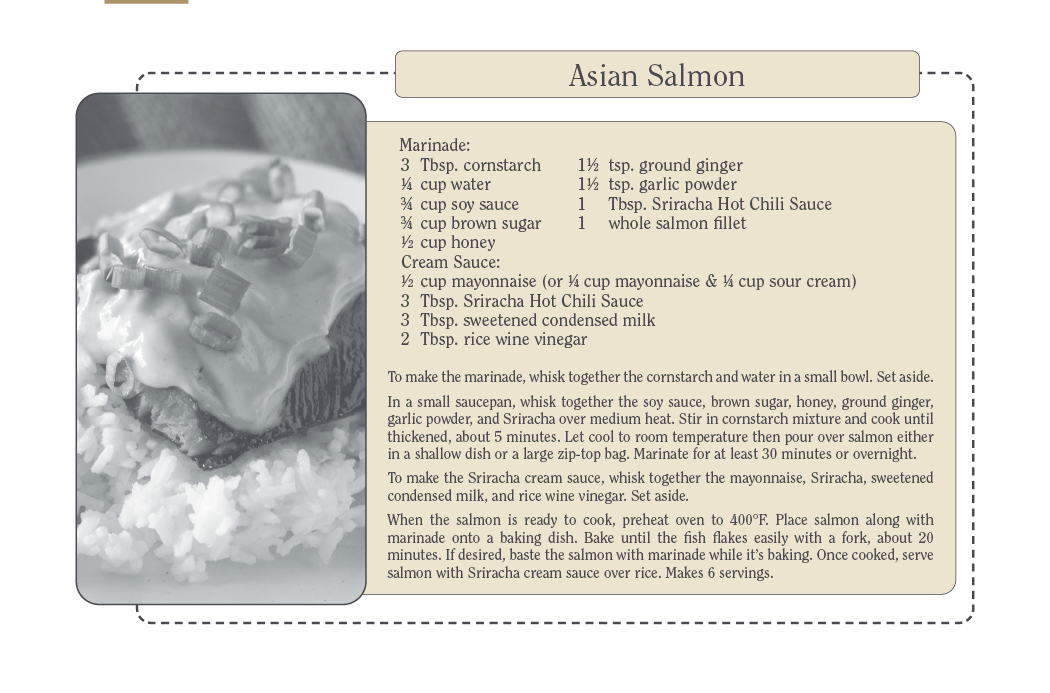 Asian Salmon

Marinade:
3 Tbsp. cornstarch
¼ cup water
¾ cup soy sauce
¾ cup brown sugar
½ cup honey
1½ tsp. ground ginger
1½ tsp. garlic powder
1 Tbsp. Sriracha Hot Chili Sauce
1 whole salmon fillet

Cream Sauce:
½ cup mayonnaise (or ¼ cup mayonnaise & ¼ cup sour cream)
3 Tbsp. Sriracha Hot Chili Sauce
3 Tbsp. sweetened condensed milk
2 Tbsp. rice wine vinegar

To make the marinade, whisk together the cornstarch and water in a small bowl. Set aside.

In a small saucepan, whisk together the soy sauce, brown sugar, honey, ground ginger, garlic powder, and Sriracha over medium heat. Stir in cornstarch mixture and cook until thickened, about 5 minutes. Let cool to room temperature then pour over salmon either in a shallow dish or a large zip-top bag. Marinate for at least 30 minutes or overnight.

To make the Sriracha cream sauce, whisk together the mayonnaise, Sriracha, sweetened condensed milk, and rice wine vinegar. Set aside.

When the salmon is ready to cook, preheat oven to 400°F. Place salmon along with marinade onto a baking dish. Bake until the fish flakes easily with a fork, about 20 minutes. If desired, baste the salmon with marinade while it's baking. Once cooked, serve salmon with Sriracha cream sauce over rice. Makes 6 servings.